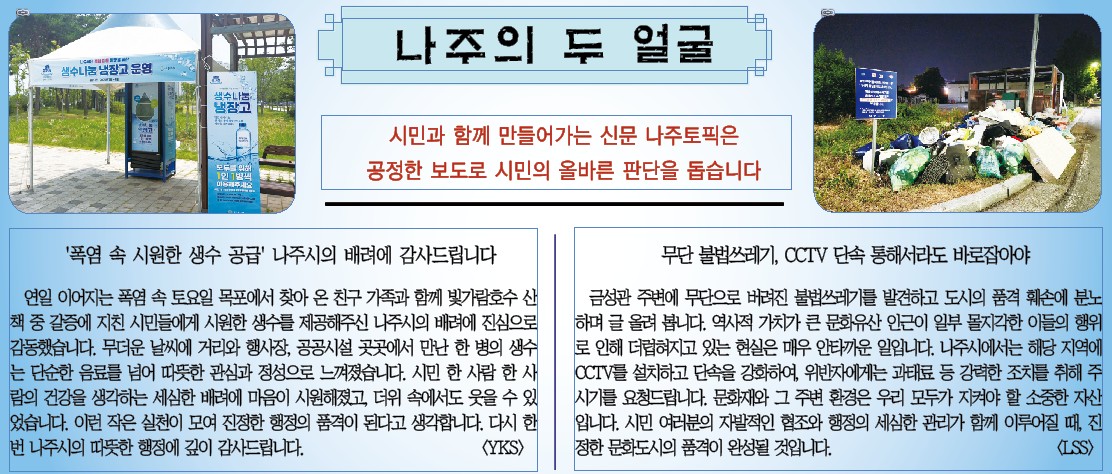 생수나눔 냉장고 운영

생수나눔 냉장고

1인 1병씩

나주의 두 얼굴

시민과 함께 만들어가는 신문 나주토픽은
공정한 보도로 시민의 올바른 판단을 돕습니다

'폭염 속 시원한 생수 공급' 나주시의 배려에 감사드립니다

연일 이어지는 폭염 속 토요일 목포에서 찾아 온 친구 가족과 함께 빛가람호수 산책 중 갈증에 지친 시민들에게 시원한 생수를 제공해주신 나주시의 배려에 진심으로 감동했습니다. 무더운 날씨에 거리와 행사장, 공공시설 곳곳에서 만난 한 병의 생수는 단순한 음료를 넘어 따뜻한 관심과 정성으로 느껴졌습니다. 시민 한 사람 한 사람의 건강을 생각하는 세심한 배려에 마음이 시원해졌고, 더위 속에서도 웃을 수 있었습니다. 이런 작은 실천이 모여 진정한 행정의 품격이 된다고 생각합니다. 다시 한번 나주시의 따뜻한 행정에 깊이 감사드립니다. 〈YKS〉

무단 불법쓰레기, CCTV 단속 통해서라도 바로잡아야

금성관 주변에 무단으로 버려진 불법쓰레기를 발견하고 도시의 품격 훼손에 분노하며 글 올려 봅니다. 역사적 가치가 큰 문화유산 인근이 일부 몰지각한 이들의 행위로 인해 더럽혀지고 있는 현실은 매우 안타까운 일입니다. 나주시에서는 해당 지역에 CCTV를 설치하고 단속을 강화하여, 위반자에게는 과태료 등 강력한 조치를 취해 주시기를 요청드립니다. 문화재와 그 주변 환경은 우리 모두가 지켜야 할 소중한 자산입니다. 시민 여러분의 자발적인 협조와 행정의 세심한 관리가 함께 이루어질 때, 진정한 문화도시의 품격이 완성될 것입니다. 〈LSS〉